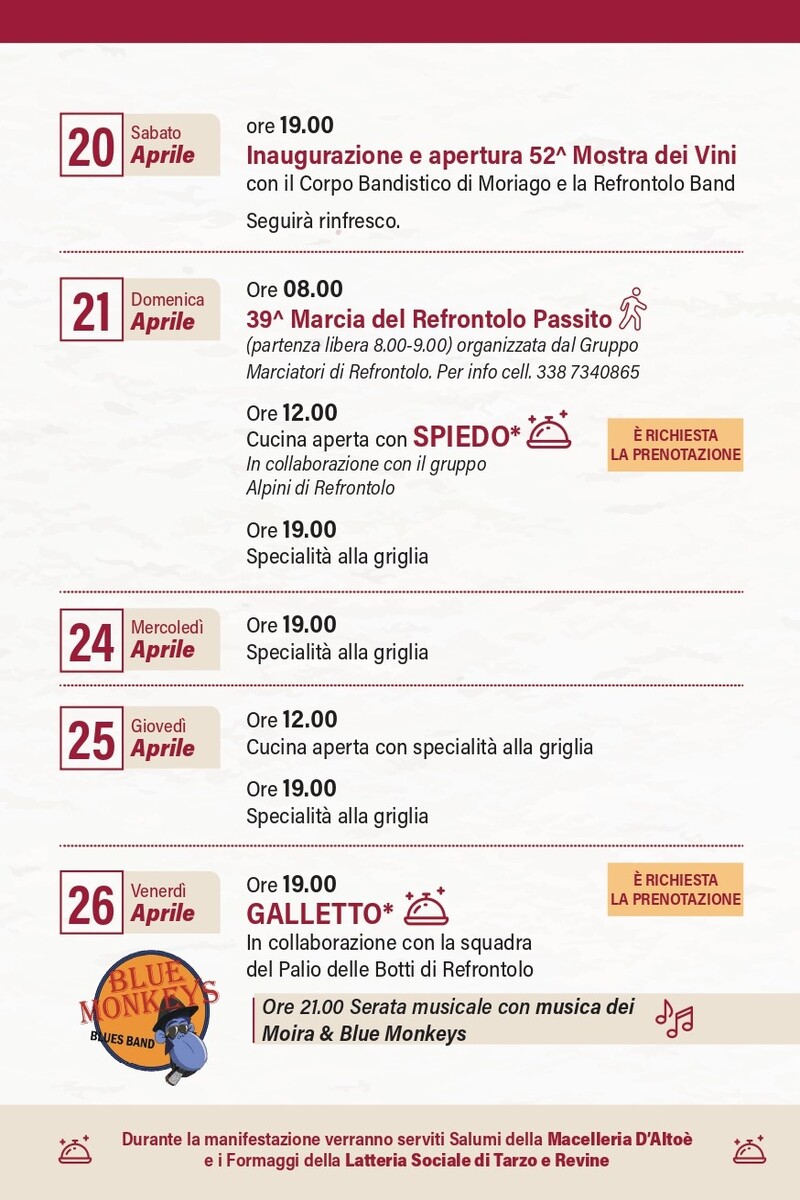 20 Sabato Aprile

ore 19.00
Inaugurazione e apertura 52^ Mostra dei Vini
con il Corpo Bandistico di Moriago e la Refrontolo Band

Seguirà rinfresco.

21 Domenica Aprile

Ore 08.00
39^ Marcia del Refrontolo Passito
(partenza libera 8.00-9.00) organizzata dal Gruppo Marciatori di Refrontolo. Per info cell. 338 7340865

Ore 12.00
Cucina aperta con SPIEDO*
In collaborazione con il gruppo Alpini di Refrontolo

È RICHIESTA LA PRENOTAZIONE

Ore 19.00
Specialità alla griglia

24 Mercoledì Aprile

Ore 19.00
Specialità alla griglia

25 Giovedì Aprile

Ore 12.00
Cucina aperta con specialità alla griglia

Ore 19.00
Specialità alla griglia

26 Venerdì Aprile

Ore 19.00
GALLETTO*
In collaborazione con la squadra del Palio delle Botti di Refrontolo

È RICHIESTA LA PRENOTAZIONE

BLUE MONKEYS
BLUES BAND

Ore 21.00 Serata musicale con musica dei Moira & Blue Monkeys

Durante la manifestazione verranno serviti Salumi della Macelleria D'Altoè e i Formaggi della Latteria Sociale di Tarzo e Revine